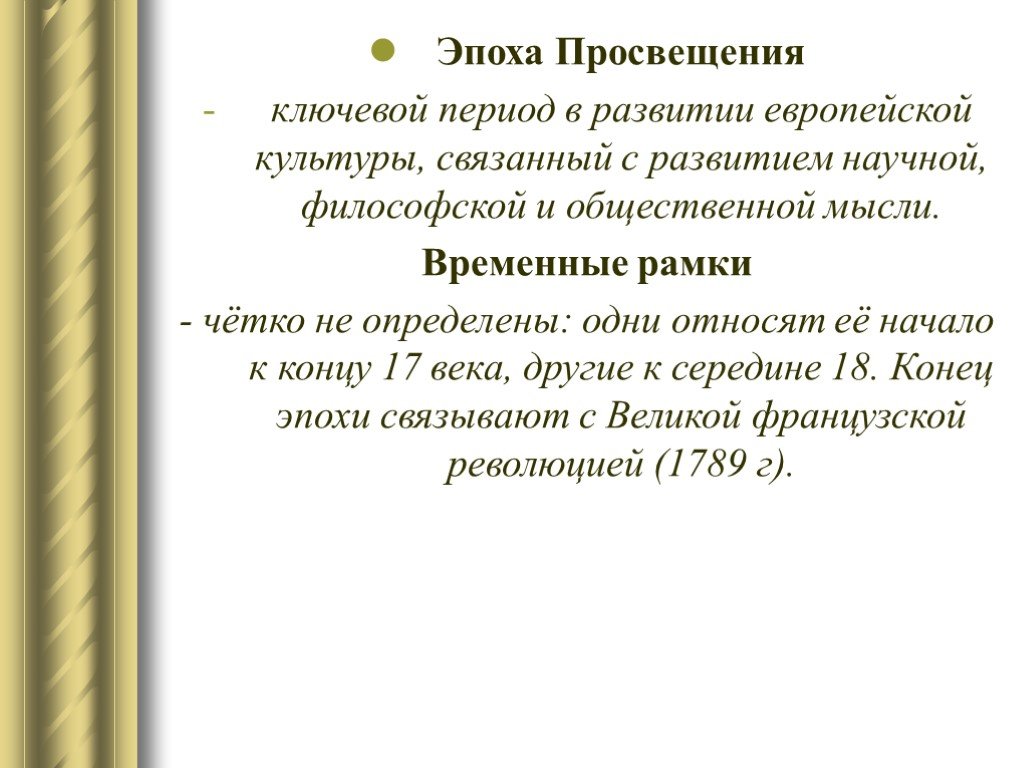 Эпоха Просвещения

- ключевой период в развитии европейской культуры, связанный с развитием научной, философской и общественной мысли.

Временные рамки

- чётко не определены: одни относят её начало к концу 17 века, другие к середине 18. Конец эпохи связывают с Великой французской революцией (1789 г).